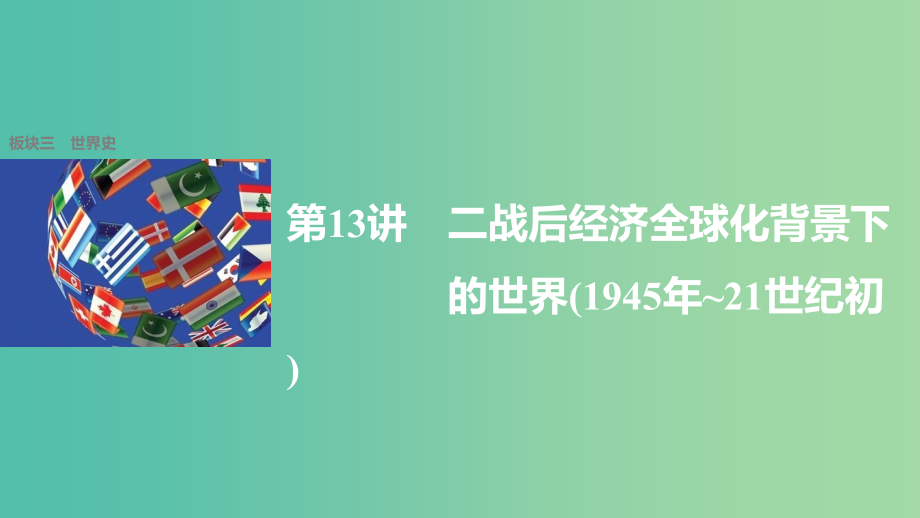 板块三 世界史

第13讲 二战后经济全球化背景下的世界(1945年~21世纪初)